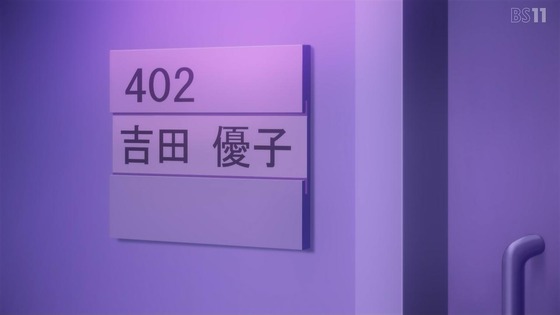 BS11

402
吉田 優子